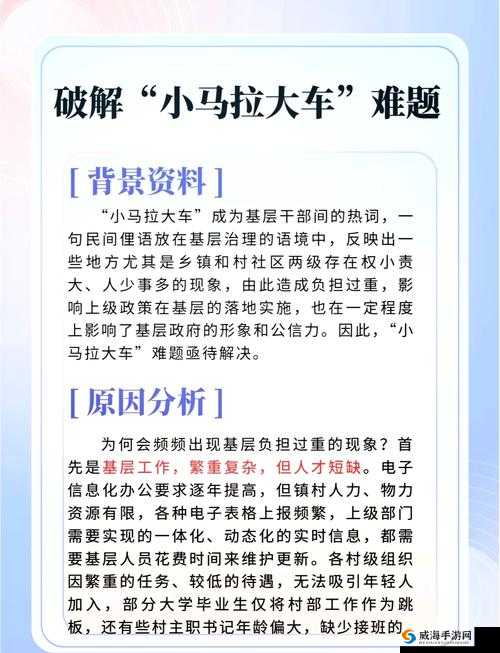 破解“小马拉大车”难题

[ 背景资料 ]

“小马拉大车”成为基层干部间的热词，一句民间俚语放在基层治理的语境中，反映出一些地方尤其是乡镇和村社区两级存在权小责大、人少事多的现象，由此造成负担过重，影响上级政策在基层的落地实施，也在一定程度上影响了基层政府的形象和公信力。因此，“小马拉大车”难题亟待解决。

[ 原因分析 ]

为何会频频出现基层负担过重的现象？首先是基层工作，繁重复杂，但人才短缺。电子信息化办公要求逐年提高，但镇村人力、物力资源有限，各种电子表格上报频繁，上级部门需要实现的一体化、动态化的实时信息，都需要基层人员花费时间来维护更新。各村级组织因繁重的任务、较低的待遇，无法吸引年轻人加入，部分大学毕业生仅将村部工作作为跳板，还有些村主职书记年龄偏大，缺少接班的

威海手游网